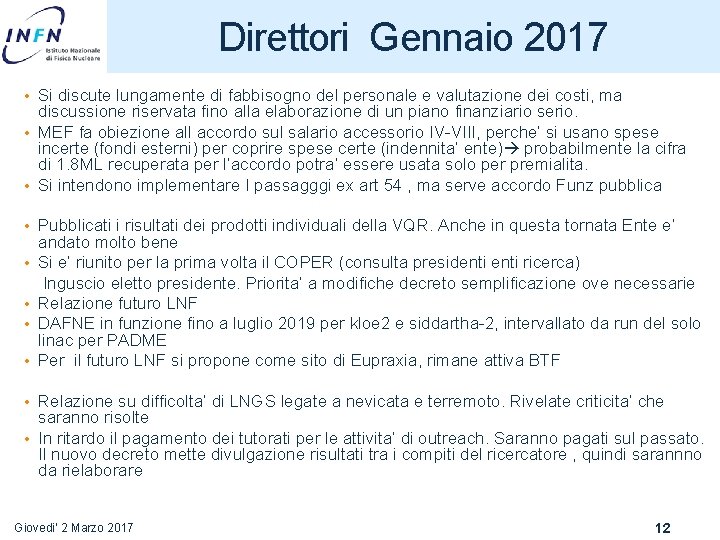 INFN
Istituto Nazionale di Fisica Nucleare

Direttori Gennaio 2017

• Si discute lungamente di fabbisogno del personale e valutazione dei costi, ma discussione riservata fino alla elaborazione di un piano finanziario serio.
• MEF fa obiezione all accordo sul salario accessorio IV-VIII, perche' si usano spese incerte (fondi esterni) per coprire spese certe (indennita' ente)→ probabilmente la cifra di 1.8ML recuperata per l'accordo potra' essere usata solo per premialita.
• Si intendono implementare I passaggi ex art 54 , ma serve accordo Funz pubblica

• Pubblicati i risultati dei prodotti individuali della VQR. Anche in questa tornata Ente e' andato molto bene
• Si e' riunito per la prima volta il COPER (consulta presidenti enti ricerca)
Inguscio eletto presidente. Priorita' a modifiche decreto semplificazione ove necessarie
• Relazione futuro LNF
• DAFNE in funzione fino a luglio 2019 per kloe2 e siddartha-2, intervallato da run del solo linac per PADME
• Per il futuro LNF si propone come sito di Eupraxia, rimane attiva BTF

• Relazione su difficolta' di LNGS legate a nevicata e terremoto. Rivelate criticita' che saranno risolte
• In ritardo il pagamento dei tutorati per le attivita' di outreach. Saranno pagati sul passato. Il nuovo decreto mette divulgazione risultati tra i compiti del ricercatore , quindi sarannno da rielaborare

Giovedi' 2 Marzo 2017

12